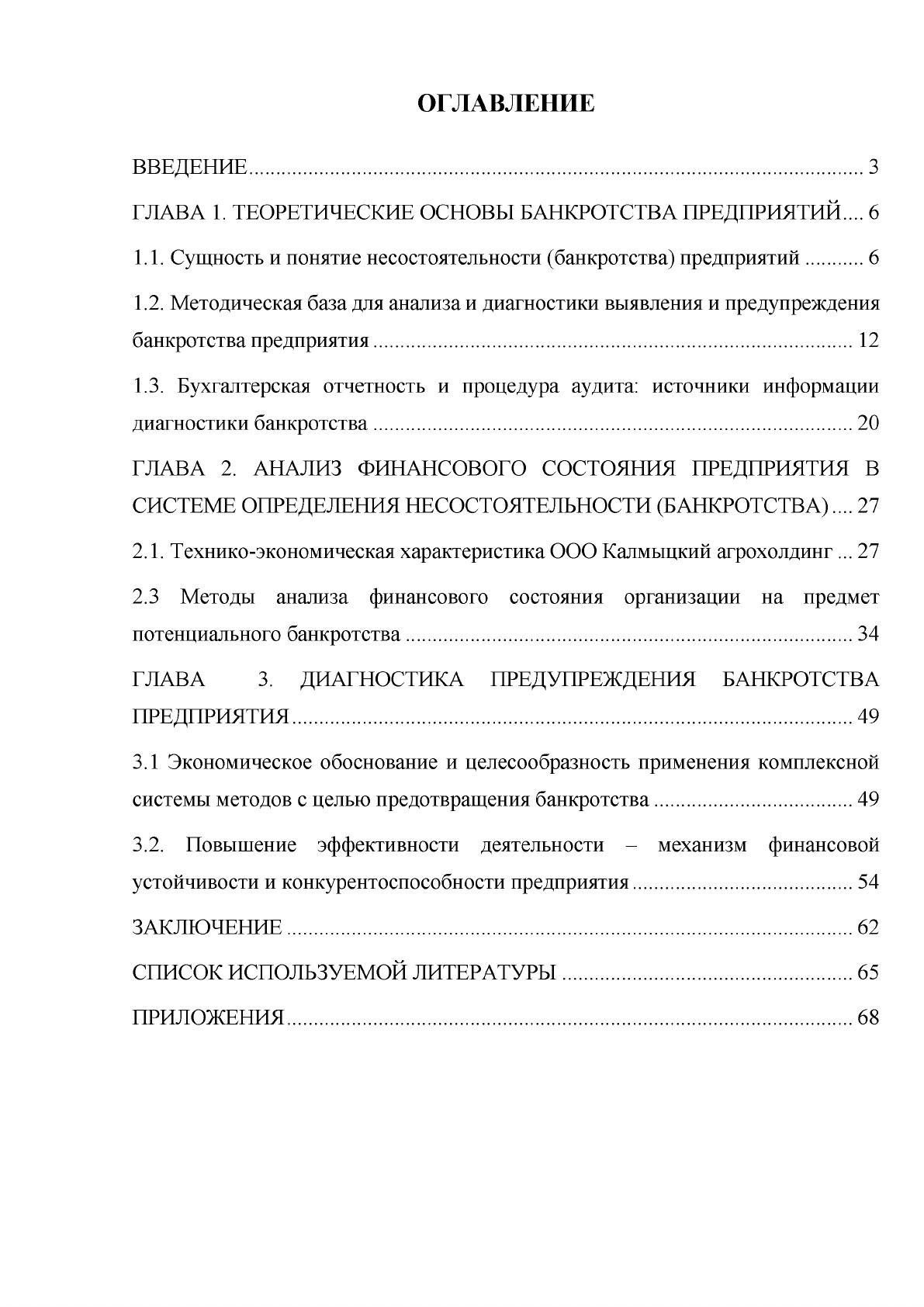 ОГЛАВЛЕНИЕ

ВВЕДЕНИЕ 3

ГЛАВА 1. ТЕОРЕТИЧЕСКИЕ ОСНОВЫ БАНКРОТСТВА ПРЕДПРИЯТИЙ 6

1.1. Сущность и понятие несостоятельности (банкротства) предприятий 6

1.2. Методическая база для анализа и диагностики выявления и предупреждения банкротства предприятия 12

1.3. Бухгалтерская отчетность и процедура аудита: источники информации диагностики банкротства 20

ГЛАВА 2. АНАЛИЗ ФИНАНСОВОГО СОСТОЯНИЯ ПРЕДПРИЯТИЯ В СИСТЕМЕ ОПРЕДЕЛЕНИЯ НЕСОСТОЯТЕЛЬНОСТИ (БАНКРОТСТВА) 27

2.1. Технико-экономическая характеристика ООО Калмыцкий агрохолдинг 27

2.3 Методы анализа финансового состояния организации на предмет потенциального банкротства 34

ГЛАВА 3. ДИАГНОСТИКА ПРЕДУПРЕЖДЕНИЯ БАНКРОТСТВА ПРЕДПРИЯТИЯ 49

3.1 Экономическое обоснование и целесообразность применения комплексной системы методов с целью предотвращения банкротства 49

3.2. Повышение эффективности деятельности – механизм финансовой устойчивости и конкурентоспособности предприятия 54

ЗАКЛЮЧЕНИЕ 62

СПИСОК ИСПОЛЬЗУЕМОЙ ЛИТЕРАТУРЫ 65

ПРИЛОЖЕНИЯ 68